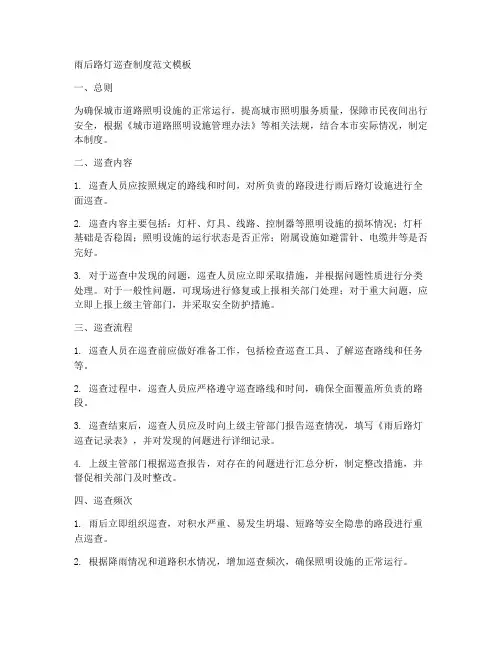 雨后路灯巡查制度范文模板

一、总则

为确保城市道路照明设施的正常运行，提高城市照明服务质量，保障市民夜间出行安全，根据《城市道路照明设施管理办法》等相关法规，结合本市实际情况，制定本制度。

二、巡查内容

1. 巡查人员应按照规定的路线和时间，对所负责的路段进行雨后路灯设施进行全面巡查。

2. 巡查内容主要包括：灯杆、灯具、线路、控制器等照明设施的损坏情况；灯杆基础是否稳固；照明设施的运行状态是否正常；附属设施如避雷针、电缆井等是否完好。

3. 对于巡查中发现的问题，巡查人员应立即采取措施，并根据问题性质进行分类处理。对于一般性问题，可现场进行修复或上报相关部门处理；对于重大问题，应立即上报上级主管部门，并采取安全防护措施。

三、巡查流程

1. 巡查人员在巡查前应做好准备工作，包括检查巡查工具、了解巡查路线和任务等。

2. 巡查过程中，巡查人员应严格遵守巡查路线和时间，确保全面覆盖所负责的路段。

3. 巡查结束后，巡查人员应及时向上级主管部门报告巡查情况，填写《雨后路灯巡查记录表》，并对发现的问题进行详细记录。

4. 上级主管部门根据巡查报告，对存在的问题进行汇总分析，制定整改措施，并督促相关部门及时整改。

四、巡查频次

1. 雨后立即组织巡查，对积水严重、易发生坍塌、短路等安全隐患的路段进行重点巡查。

2. 根据降雨情况和道路积水情况，增加巡查频次，确保照明设施的正常运行。